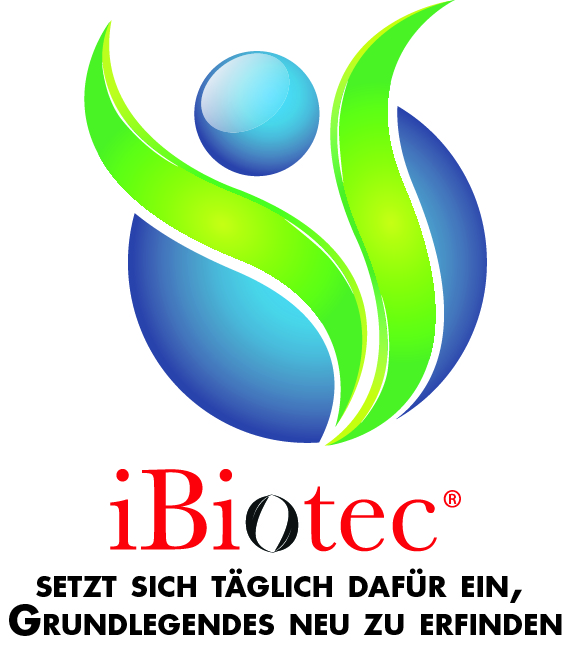 iBiotec®

SETZT SICH TÄGLICH DAFÜR EIN, GRUNDLEGENDES NEU ZU ERFINDEN